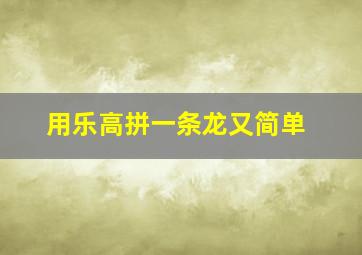 用乐高拼一条龙又简单